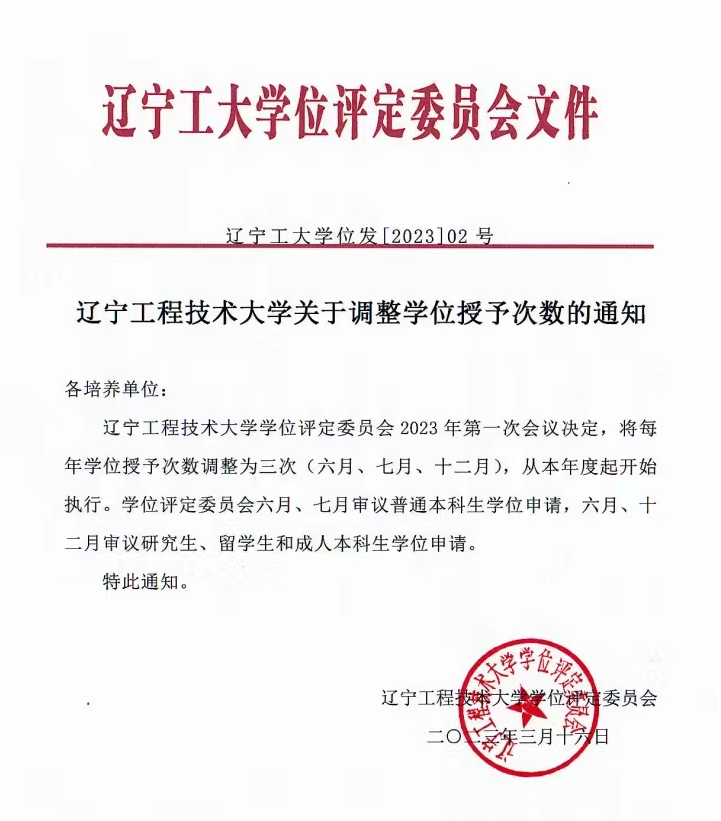 辽宁工大学位评定委员会文件

辽宁工大学位发[2023]02 号

辽宁工程技术大学关于调整学位授予次数的通知

各培养单位：

辽宁工程技术大学学位评定委员会 2023 年第一次会议决定，将每年学位授予次数调整为三次（六月、七月、十二月），从本年度起开始执行。学位评定委员会六月、七月审议普通本科生学位申请，六月、十二月审议研究生、留学生和成人本科生学位申请。

特此通知。

辽宁工程技术大学学位评定委员会

二〇二三年三月十六日

辽宁工程技术大学学位评定委员会